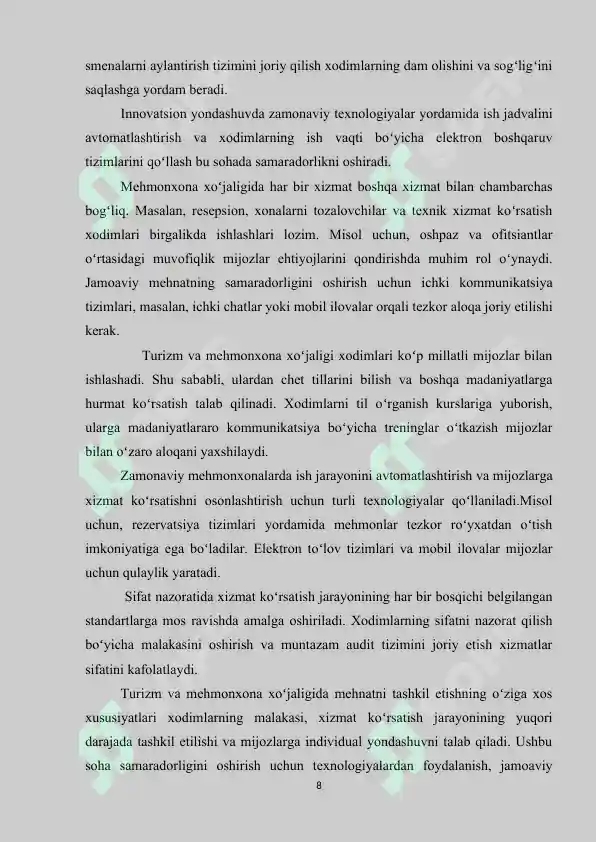 smenalarni aylantirish tizimini joriy qilish xodimlarning dam olishini va sog‘lig‘ini saqlashga yordam beradi.

Innovatsion yondashuvda zamonaviy texnologiyalar yordamida ish jadvalini avtomatlashtirish va xodimlarning ish vaqti bo‘yicha elektron boshqaruv tizimlarini qo‘llash bu sohada samaradorlikni oshiradi.

Mehmonxona xo‘jaligida har bir xizmat boshqa xizmat bilan chambarchas bog‘liq. Masalan, resepsion, xonalarni tozalovchilar va texnik xizmat ko‘rsatish xodimlari birgalikda ishlashlari lozim. Misol uchun, oshpaz va ofitsiantlar o‘rtasidagi muvofiqlik mijozlar ehtiyojlarini qondirishda muhim rol o‘ynaydi. Jamoaviy mehnatning samaradorligini oshirish uchun ichki kommunikatsiya tizimlari, masalan, ichki chatlar yoki mobil ilovalar orqali tezkor aloqa joriy etilishi kerak.

Turizm va mehmonxona xo‘jaligi xodimlari ko‘p millatli mijozlar bilan ishlashadi. Shu sababli, ulardan chet tillarini bilish va boshqa madaniyatlarga hurmat ko‘rsatish talab qilinadi. Xodimlarni til o‘rganish kurslariga yuborish, ularga madaniyatlararo kommunikatsiya bo‘yicha treninglar o‘tkazish mijozlar bilan o‘zaro aloqani yaxshilaydi.

Zamonaviy mehmonxonalarda ish jarayonini avtomatlashtirish va mijozlarga xizmat ko‘rsatishni osonlashtirish uchun turli texnologiyalar qo‘llaniladi.Misol uchun, rezervatsiya tizimlari yordamida mehmonlar tezkor ro‘yxatdan o‘tish imkoniyatiga ega bo‘ladilar. Elektron to‘lov tizimlari va mobil ilovalar mijozlar uchun qulaylik yaratadi.

Sifat nazoratida xizmat ko‘rsatish jarayonining har bir bosqichi belgilangan standartlarga mos ravishda amalga oshiriladi. Xodimlarning sifatni nazorat qilish bo‘yicha malakasini oshirish va muntazam audit tizimini joriy etish xizmatlar sifatini kafolatlaydi.

Turizm va mehmonxona xo‘jaligida mehnatni tashkil etishning o‘ziga xos xususiyatlari xodimlarning malakasi, xizmat ko‘rsatish jarayonining yuqori darajada tashkil etilishi va mijozlarga individual yondashuvni talab qiladi. Ushbu soha samaradorligini oshirish uchun texnologiyalardan foydalanish, jamoaviy

8